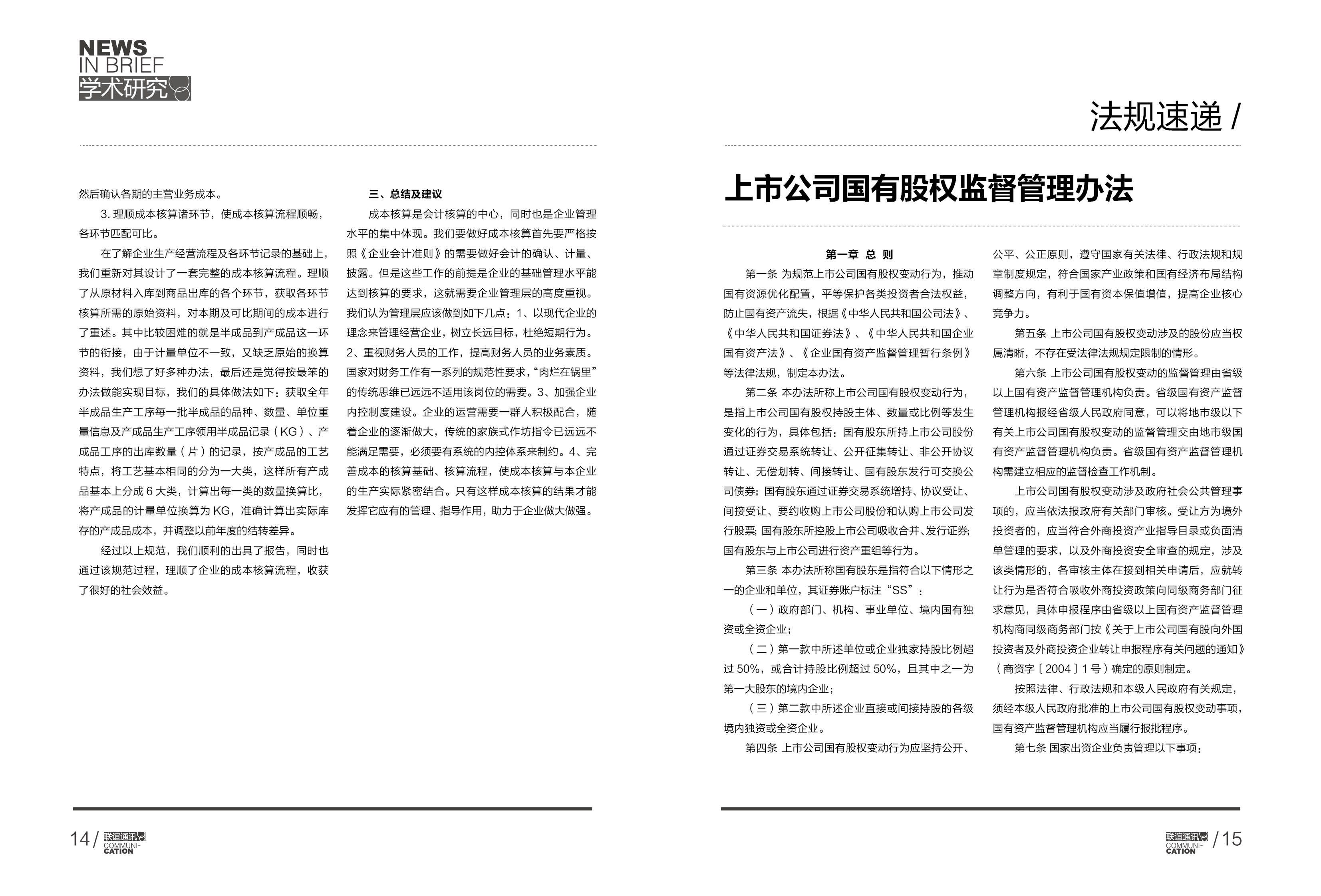 NEWS
IN BRIEF
学术研究

然后确认各期的主营业务成本。

3. 理顺成本核算诸环节，使成本核算流程顺畅，各环节匹配可比。

在了解企业生产经营流程及各环节记录的基础上，我们重新对其设计了一套完整的成本核算流程。理顺了从原材料入库到商品出库的各个环节，获取各环节核算所需的原始资料，对本期及可比期间的成本进行了重述。其中比较困难的就是半成品到产成品这一环节的衔接，由于计量单位不一致，又缺乏原始的换算资料，我们想了好多种办法，最后还是觉得按最笨的办法做能实现目标，我们的具体做法如下：获取全年半成品生产工序每一批半成品的品种、数量、单位重量信息及产成品生产工序领用半成品记录（KG）、产成品工序的出库数量（片）的记录，按产成品的工艺特点，将工艺基本相同的分为一大类，这样所有产成品基本上分成 6 大类，计算出每一类的数量换算比，将产成品的计量单位换算为 KG，准确计算出实际库存的产成品成本，并调整以前年度的结转差异。

经过以上规范，我们顺利的出具了报告，同时也通过该规范过程，理顺了企业的成本核算流程，收获了很好的社会效益。

三、总结及建议

成本核算是会计核算的中心，同时也是企业管理水平的集中体现。我们要做好成本核算首先要严格按照《企业会计准则》的需要做好会计的确认、计量、披露。但是这些工作的前提是企业的基础管理水平能达到核算的要求，这就需要企业管理层的高度重视。我们认为管理层应该做到如下几点：1、以现代企业的理念来管理经营企业，树立长远目标，杜绝短期行为。2、重视财务人员的工作，提高财务人员的业务素质。国家对财务工作有一系列的规范性要求，“肉烂在锅里”的传统思维已远远不适用该岗位的需要。3、加强企业内控制度建设。企业的运营需要一群人积极配合，随着企业的逐渐做大，传统的家族式作坊指令已远远不能满足需要，必须要有系统的内控体系来制约。4、完善成本的核算基础、核算流程，使成本核算与本企业的生产实际紧密结合。只有这样成本核算的结果才能发挥它应有的管理、指导作用，助力于企业做大做强。

14 / 联谊通讯 COMMUNI-CATION

法规速递 /

上市公司国有股权监督管理办法

第一章 总 则

第一条 为规范上市公司国有股权变动行为，推动国有资源优化配置，平等保护各类投资者合法权益，防止国有资产流失，根据《中华人民共和国公司法》、《中华人民共和国证券法》、《中华人民共和国企业国有资产法》、《企业国有资产监督管理暂行条例》等法律法规，制定本办法。

第二条 本办法所称上市公司国有股权变动行为，是指上市公司国有股权持股主体、数量或比例等发生变化的行为，具体包括：国有股东所持上市公司股份通过证券交易系统转让、公开征集转让、非公开协议转让、无偿划转、间接转让、国有股东发行可交换公司债券；国有股东通过证券交易系统增持、协议受让、间接受让、要约收购上市公司股份和认购上市公司发行股票；国有股东所控股上市公司吸收合并、发行证券；国有股东与上市公司进行资产重组等行为。

第三条 本办法所称国有股东是指符合以下情形之一的企业和单位，其证券账户标注“SS”：

（一）政府部门、机构、事业单位、境内国有独资或全资企业；

（二）第一款中所述单位或企业独家持股比例超过 50%，或合计持股比例超过 50%，且其中之一为第一大股东的境内企业；

（三）第二款中所述企业直接或间接持股的各级境内独资或全资企业。

第四条 上市公司国有股权变动行为应坚持公开、公平、公正原则，遵守国家有关法律、行政法规和规章制度规定，符合国家产业政策和国有经济布局结构调整方向，有利于国有资本保值增值，提高企业核心竞争力。

第五条 上市公司国有股权变动涉及的股份应当权属清晰，不存在受法律法规规定限制的情形。

第六条 上市公司国有股权变动的监督管理由省级以上国有资产监督管理机构负责。省级国有资产监督管理机构报经省级人民政府同意，可以将地市级以下有关上市公司国有股权变动的监督管理交由地市级国有资产监督管理机构负责。省级国有资产监督管理机构需建立相应的监督检查工作机制。

上市公司国有股权变动涉及政府社会公共管理事项的，应当依法报政府有关部门审核。受让方为境外投资者的，应当符合外商投资产业指导目录或负面清单管理的要求，以及外商投资安全审查的规定，涉及该类情形的，各审核主体在接到相关申请后，应就转让行为是否符合吸收外商投资政策向同级商务部门征求意见，具体申报程序由省级以上国有资产监督管理机构商同级商务部门按《关于上市公司国有股向外国投资者及外商投资企业转让申报程序有关问题的通知》（商资字［2004］1 号）确定的原则制定。

按照法律、行政法规和本级人民政府有关规定，须经本级人民政府批准的上市公司国有股权变动事项，国有资产监督管理机构应当履行报批程序。

第七条 国家出资企业负责管理以下事项：

联谊通讯 COMMUNI-CATION / 15